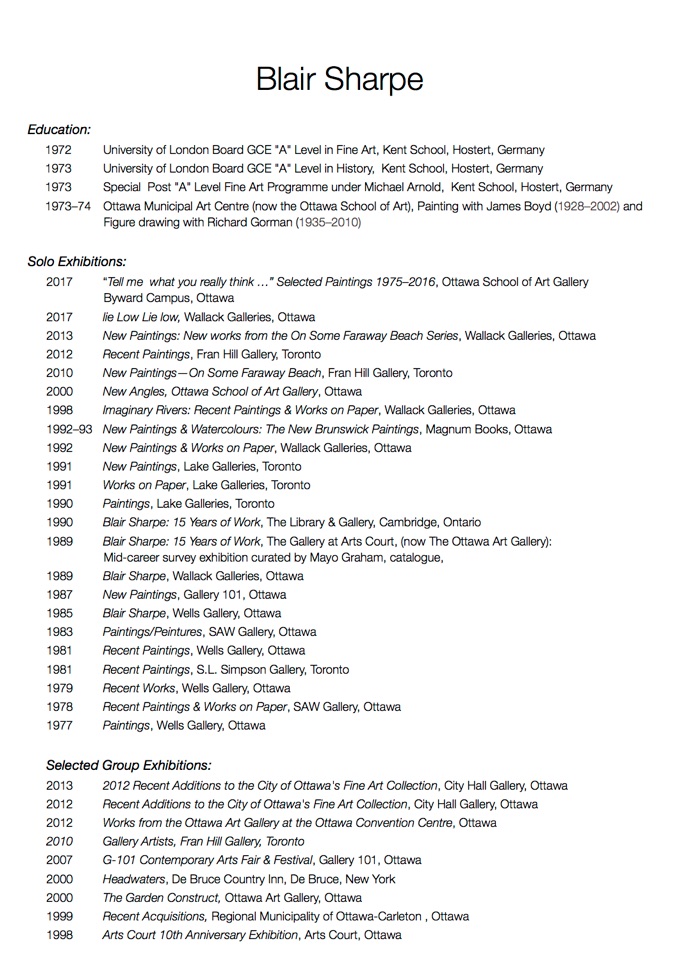 Blair Sharpe

Education:

1972 University of London Board GCE "A" Level in Fine Art, Kent School, Hostert, Germany
1973 University of London Board GCE "A" Level in History, Kent School, Hostert, Germany
1973 Special Post "A" Level Fine Art Programme under Michael Arnold, Kent School, Hostert, Germany
1973–74 Ottawa Municipal Art Centre (now the Ottawa School of Art), Painting with James Boyd (1928–2002) and Figure drawing with Richard Gorman (1935–2010)

Solo Exhibitions:

2017 "Tell me what you really think …" Selected Paintings 1975–2016, Ottawa School of Art Gallery Byward Campus, Ottawa
2017 lie Low Lie low, Wallack Galleries, Ottawa
2013 New Paintings: New works from the On Some Faraway Beach Series, Wallack Galleries, Ottawa
2012 Recent Paintings, Fran Hill Gallery, Toronto
2010 New Paintings—On Some Faraway Beach, Fran Hill Gallery, Toronto
2000 New Angles, Ottawa School of Art Gallery, Ottawa
1998 Imaginary Rivers: Recent Paintings & Works on Paper, Wallack Galleries, Ottawa
1992–93 New Paintings & Watercolours: The New Brunswick Paintings, Magnum Books, Ottawa
1992 New Paintings & Works on Paper, Wallack Galleries, Ottawa
1991 New Paintings, Lake Galleries, Toronto
1991 Works on Paper, Lake Galleries, Toronto
1990 Paintings, Lake Galleries, Toronto
1990 Blair Sharpe: 15 Years of Work, The Library & Gallery, Cambridge, Ontario
1989 Blair Sharpe: 15 Years of Work, The Gallery at Arts Court, (now The Ottawa Art Gallery): Mid-career survey exhibition curated by Mayo Graham, catalogue,
1989 Blair Sharpe, Wallack Galleries, Ottawa
1987 New Paintings, Gallery 101, Ottawa
1985 Blair Sharpe, Wells Gallery, Ottawa
1983 Paintings/Peintures, SAW Gallery, Ottawa
1981 Recent Paintings, Wells Gallery, Ottawa
1981 Recent Paintings, S.L. Simpson Gallery, Toronto
1979 Recent Works, Wells Gallery, Ottawa
1978 Recent Paintings & Works on Paper, SAW Gallery, Ottawa
1977 Paintings, Wells Gallery, Ottawa

Selected Group Exhibitions:

2013 2012 Recent Additions to the City of Ottawa's Fine Art Collection, City Hall Gallery, Ottawa
2012 Recent Additions to the City of Ottawa's Fine Art Collection, City Hall Gallery, Ottawa
2012 Works from the Ottawa Art Gallery at the Ottawa Convention Centre, Ottawa
2010 Gallery Artists, Fran Hill Gallery, Toronto
2007 G-101 Contemporary Arts Fair & Festival, Gallery 101, Ottawa
2000 Headwaters, De Bruce Country Inn, De Bruce, New York
2000 The Garden Construct, Ottawa Art Gallery, Ottawa
1999 Recent Acquisitions, Regional Municipality of Ottawa-Carleton , Ottawa
1998 Arts Court 10th Anniversary Exhibition, Arts Court, Ottawa